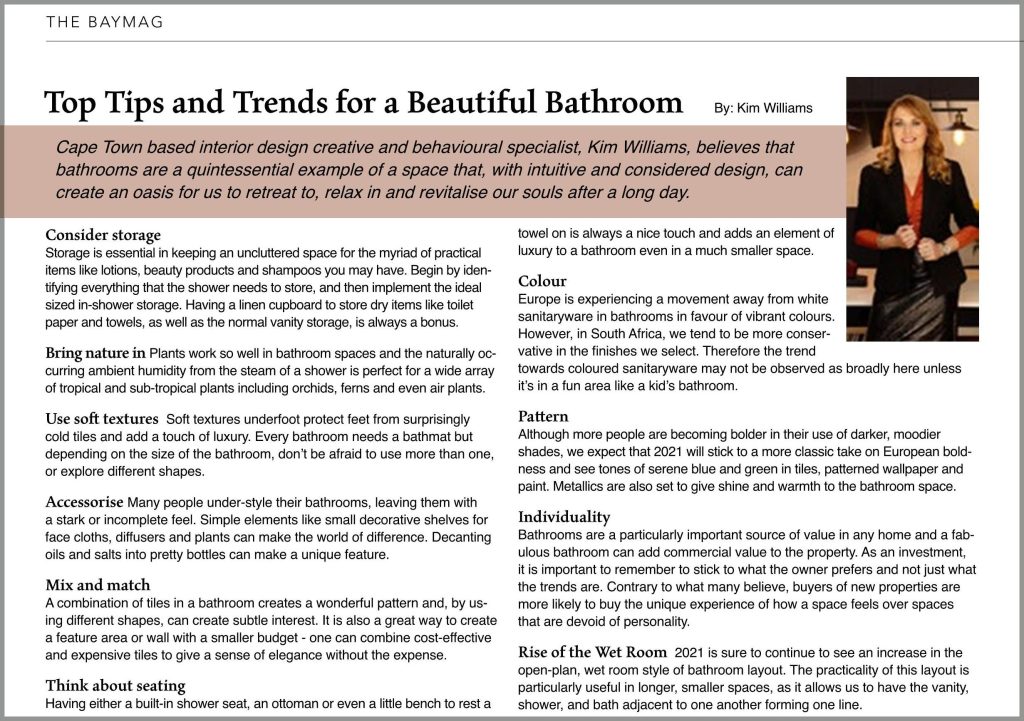 THE BAYMAG

Top Tips and Trends for a Beautiful Bathroom By: Kim Williams

Cape Town based interior design creative and behavioural specialist, Kim Williams, believes that bathrooms are a quintessential example of a space that, with intuitive and considered design, can create an oasis for us to retreat to, relax in and revitalise our souls after a long day.

Consider storage
Storage is essential in keeping an uncluttered space for the myriad of practical items like lotions, beauty products and shampoos you may have. Begin by identifying everything that the shower needs to store, and then implement the ideal sized in-shower storage. Having a linen cupboard to store dry items like toilet paper and towels, as well as the normal vanity storage, is always a bonus.

Bring nature in Plants work so well in bathroom spaces and the naturally occurring ambient humidity from the steam of a shower is perfect for a wide array of tropical and sub-tropical plants including orchids, ferns and even air plants.

Use soft textures Soft textures underfoot protect feet from surprisingly cold tiles and add a touch of luxury. Every bathroom needs a bathmat but depending on the size of the bathroom, don't be afraid to use more than one, or explore different shapes.

Accessorise Many people under-style their bathrooms, leaving them with a stark or incomplete feel. Simple elements like small decorative shelves for face cloths, diffusers and plants can make the world of difference. Decanting oils and salts into pretty bottles can make a unique feature.

Mix and match
A combination of tiles in a bathroom creates a wonderful pattern and, by using different shapes, can create subtle interest. It is also a great way to create a feature area or wall with a smaller budget - one can combine cost-effective and expensive tiles to give a sense of elegance without the expense.

Think about seating
Having either a built-in shower seat, an ottoman or even a little bench to rest a towel on is always a nice touch and adds an element of luxury to a bathroom even in a much smaller space.

Colour
Europe is experiencing a movement away from white sanitaryware in bathrooms in favour of vibrant colours. However, in South Africa, we tend to be more conservative in the finishes we select. Therefore the trend towards coloured sanitaryware may not be observed as broadly here unless it's in a fun area like a kid's bathroom.

Pattern
Although more people are becoming bolder in their use of darker, moodier shades, we expect that 2021 will stick to a more classic take on European boldness and see tones of serene blue and green in tiles, patterned wallpaper and paint. Metallics are also set to give shine and warmth to the bathroom space.

Individuality
Bathrooms are a particularly important source of value in any home and a fabulous bathroom can add commercial value to the property. As an investment, it is important to remember to stick to what the owner prefers and not just what the trends are. Contrary to what many believe, buyers of new properties are more likely to buy the unique experience of how a space feels over spaces that are devoid of personality.

Rise of the Wet Room 2021 is sure to continue to see an increase in the open-plan, wet room style of bathroom layout. The practicality of this layout is particularly useful in longer, smaller spaces, as it allows us to have the vanity, shower, and bath adjacent to one another forming one line.